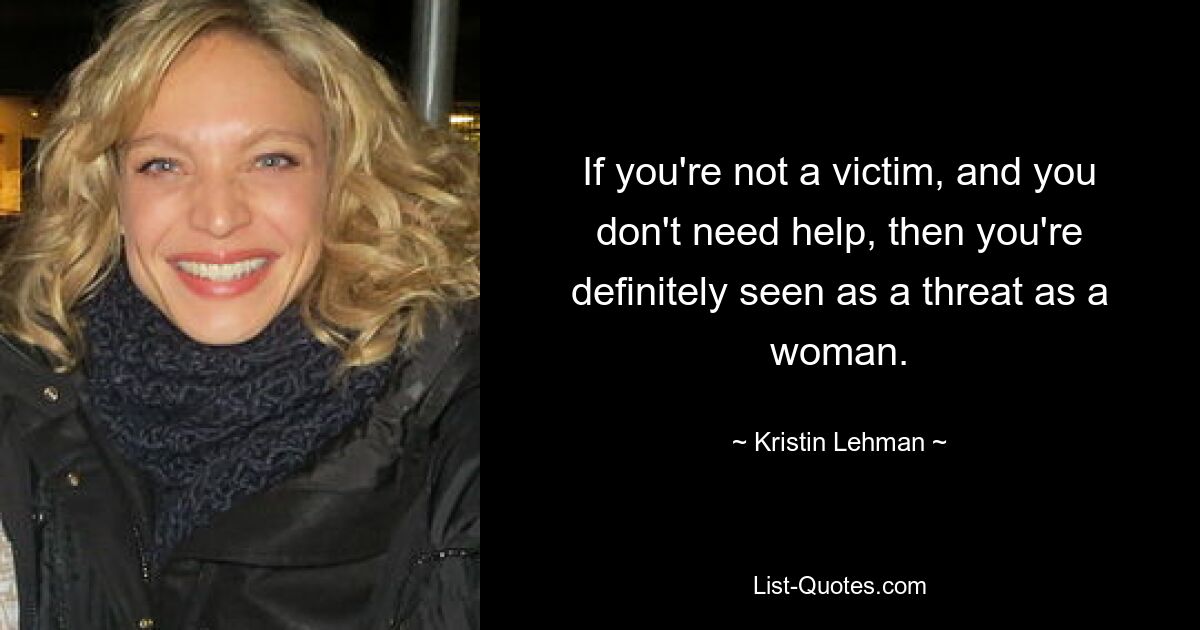 If you're not a victim, and you don't need help, then you're definitely seen as a threat as a woman.

~ Kristin Lehman ~

List-Quotes.com